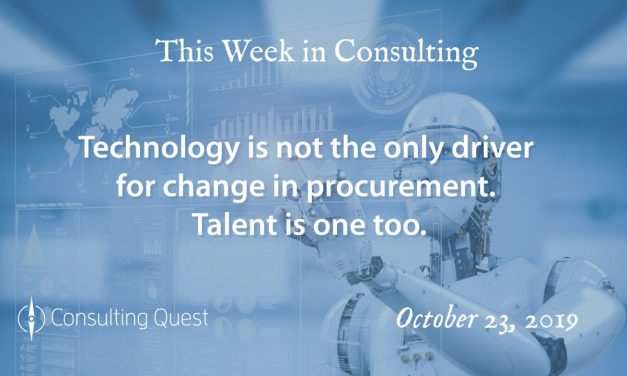 This Week in Consulting

Technology is not the only driver for change in procurement. Talent is one too.

Consulting Quest

October 23, 2019